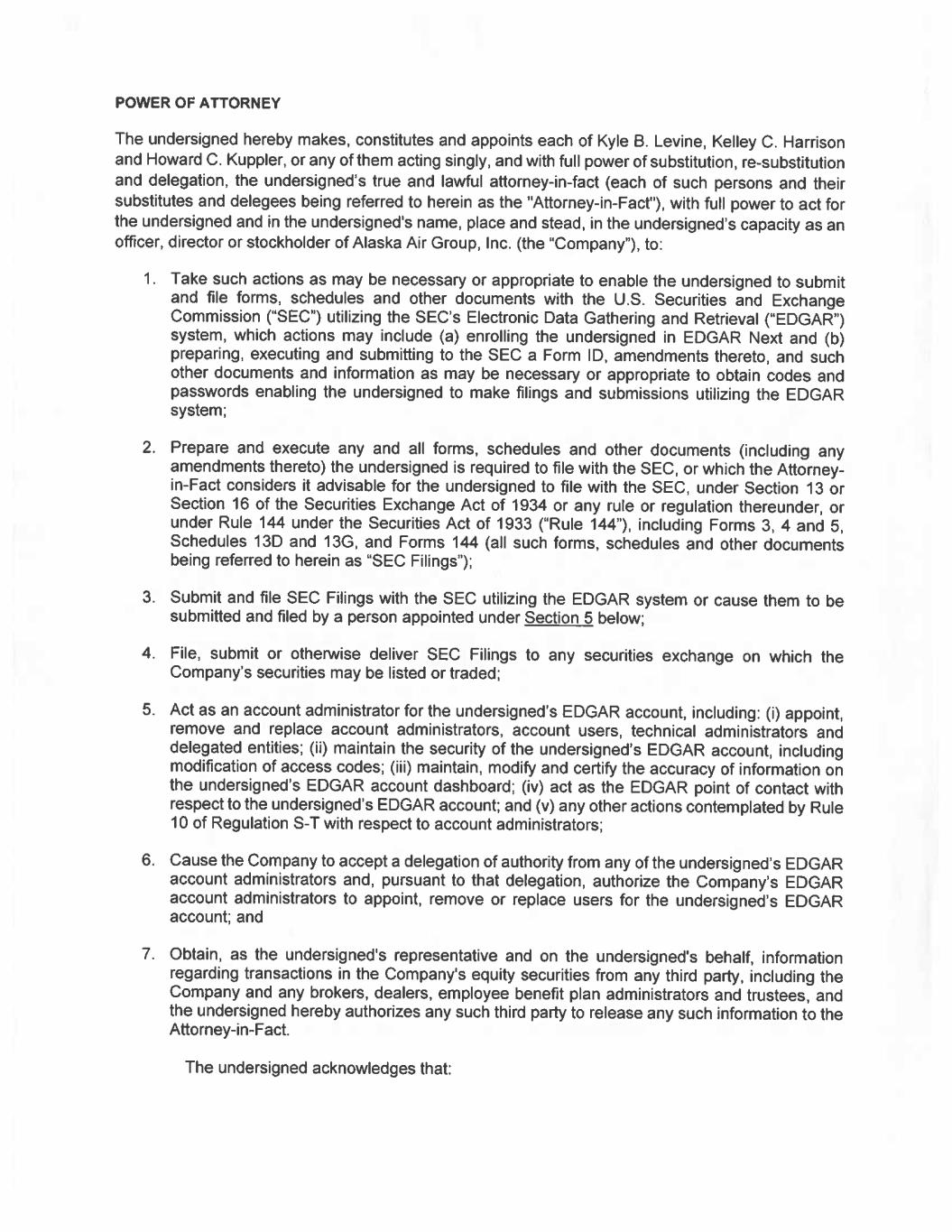 POWER OF ATTORNEY

The undersigned hereby makes, constitutes and appoints each of Kyle B. Levine, Kelley C. Harrison and Howard C. Kuppler, or any of them acting singly, and with full power of substitution, re-substitution and delegation, the undersigned's true and lawful attorney-in-fact (each of such persons and their substitutes and delegees being referred to herein as the "Attorney-in-Fact"), with full power to act for the undersigned and in the undersigned's name, place and stead, in the undersigned's capacity as an officer, director or stockholder of Alaska Air Group, Inc. (the "Company"), to:

1. Take such actions as may be necessary or appropriate to enable the undersigned to submit and file forms, schedules and other documents with the U.S. Securities and Exchange Commission ("SEC") utilizing the SEC's Electronic Data Gathering and Retrieval ("EDGAR") system, which actions may include (a) enrolling the undersigned in EDGAR Next and (b) preparing, executing and submitting to the SEC a Form ID, amendments thereto, and such other documents and information as may be necessary or appropriate to obtain codes and passwords enabling the undersigned to make filings and submissions utilizing the EDGAR system;

2. Prepare and execute any and all forms, schedules and other documents (including any amendments thereto) the undersigned is required to file with the SEC, or which the Attorney-in-Fact considers it advisable for the undersigned to file with the SEC, under Section 13 or Section 16 of the Securities Exchange Act of 1934 or any rule or regulation thereunder, or under Rule 144 under the Securities Act of 1933 ("Rule 144"), including Forms 3, 4 and 5, Schedules 13D and 13G, and Forms 144 (all such forms, schedules and other documents being referred to herein as "SEC Filings");

3. Submit and file SEC Filings with the SEC utilizing the EDGAR system or cause them to be submitted and filed by a person appointed under Section 5 below;

4. File, submit or otherwise deliver SEC Filings to any securities exchange on which the Company's securities may be listed or traded;

5. Act as an account administrator for the undersigned's EDGAR account, including: (i) appoint, remove and replace account administrators, account users, technical administrators and delegated entities; (ii) maintain the security of the undersigned's EDGAR account, including modification of access codes; (iii) maintain, modify and certify the accuracy of information on the undersigned's EDGAR account dashboard; (iv) act as the EDGAR point of contact with respect to the undersigned's EDGAR account; and (v) any other actions contemplated by Rule 10 of Regulation S-T with respect to account administrators;

6. Cause the Company to accept a delegation of authority from any of the undersigned's EDGAR account administrators and, pursuant to that delegation, authorize the Company's EDGAR account administrators to appoint, remove or replace users for the undersigned's EDGAR account; and

7. Obtain, as the undersigned's representative and on the undersigned's behalf, information regarding transactions in the Company's equity securities from any third party, including the Company and any brokers, dealers, employee benefit plan administrators and trustees, and the undersigned hereby authorizes any such third party to release any such information to the Attorney-in-Fact.

The undersigned acknowledges that: